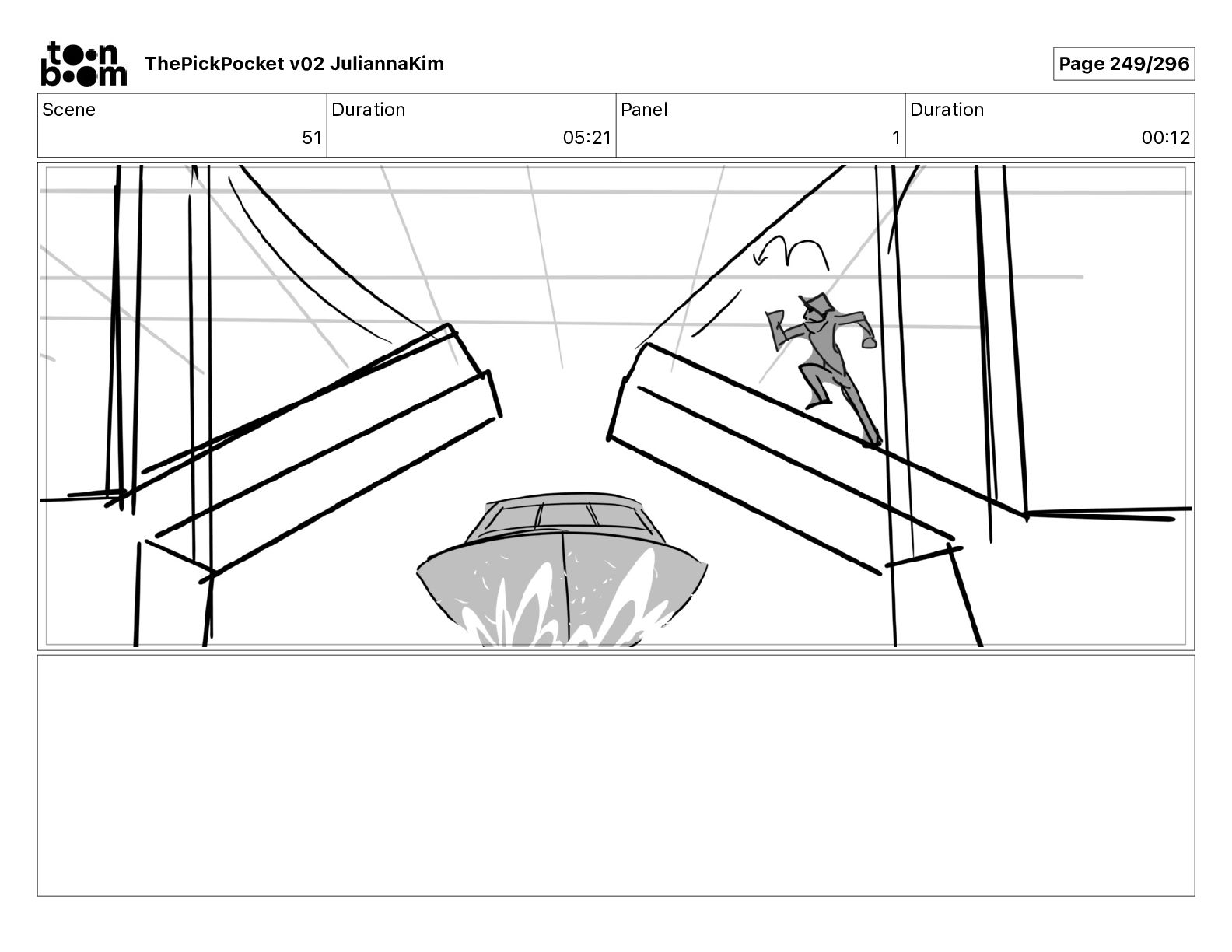 toon boom ThePickPocket v02 JuliannaKim

Page 249/296

| Scene | Duration | Panel | Duration |
|---|---|---|---|
| 51 | 05:21 | 1 | 00:12 |